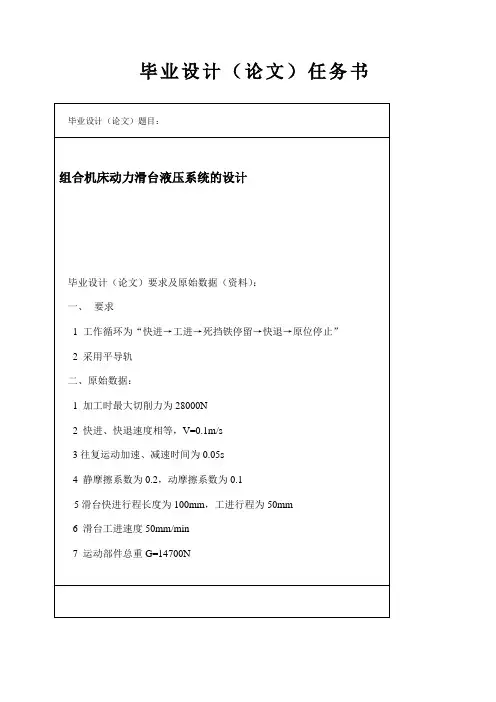 毕业设计（论文）任务书

毕业设计（论文）题目：

组合机床动力滑台液压系统的设计

毕业设计（论文）要求及原始数据（资料）：

一、 要求

1 工作循环为“快进→工进→死挡铁停留→快退→原位停止”

2 采用平导轨

二、原始数据：

1 加工时最大切削力为 28000N

2 快进、快退速度相等，V=0.1m/s

3 往复运动加速、减速时间为 0.05s

4 静摩擦系数为 0.2，动摩擦系数为 0.1

5 滑台快进行程长度为 100mm，工进行程为 50mm

6 滑台工进速度 50mm/min

7 运动部件总重 G=14700N